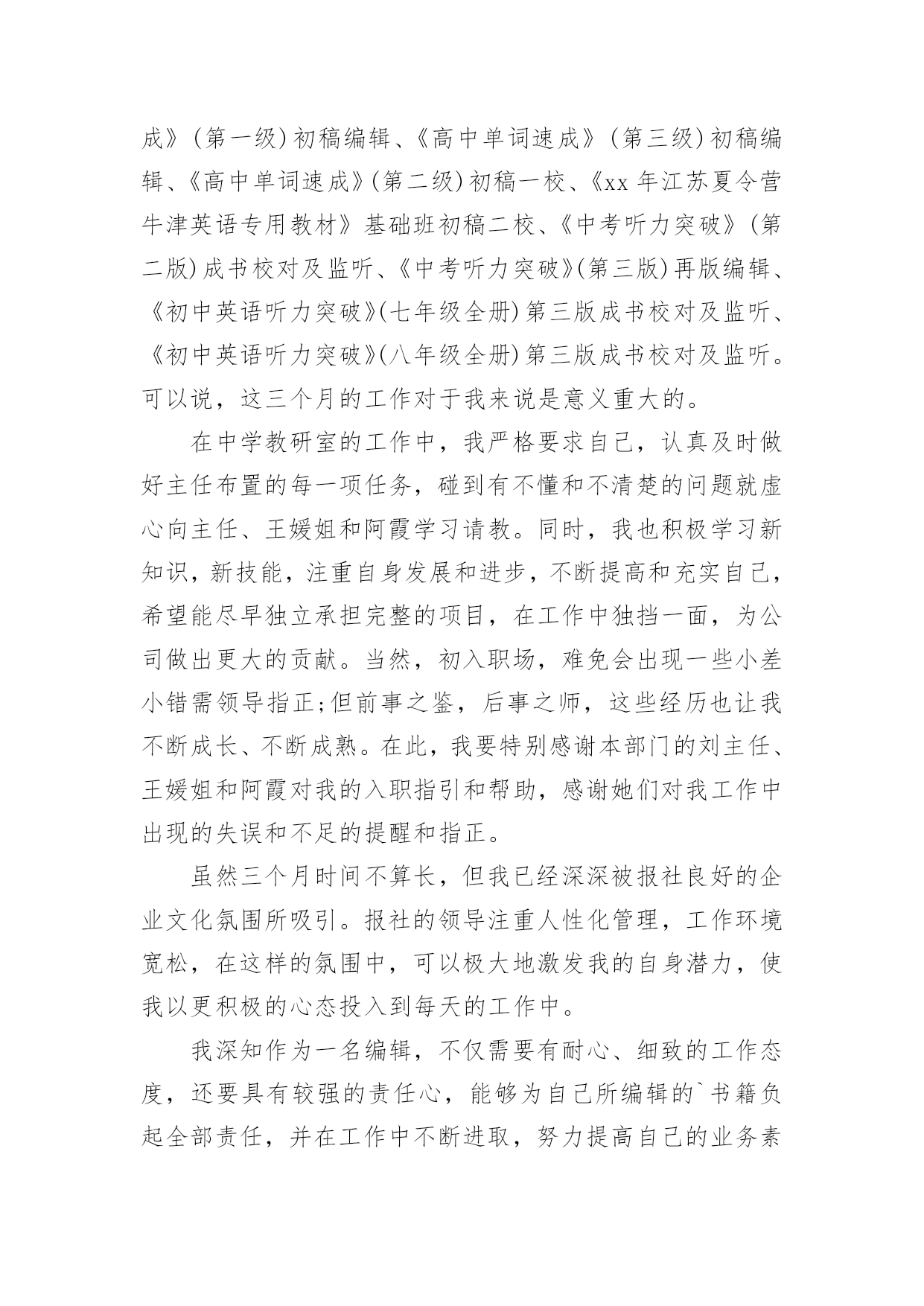 成》(第一级)初稿编辑、《高中单词速成》(第三级)初稿编辑、《高中单词速成》(第二级)初稿一校、《xx年江苏夏令营牛津英语专用教材》基础班初稿二校、《中考听力突破》(第二版)成书校对及监听、《中考听力突破》(第三版)再版编辑、《初中英语听力突破》(七年级全册)第三版成书校对及监听、《初中英语听力突破》(八年级全册)第三版成书校对及监听。可以说，这三个月的工作对于我来说是意义重大的。

在中学教研室的工作中，我严格要求自己，认真及时做好主任布置的每一项任务，碰到有不懂和不清楚的问题就虚心向主任、王媛姐和阿霞学习请教。同时，我也积极学习新知识，新技能，注重自身发展和进步，不断提高和充实自己，希望能尽早独立承担完整的项目，在工作中独挡一面，为公司做出更大的贡献。当然，初入职场，难免会出现一些小差小错需领导指正;但前事之鉴，后事之师，这些经历也让我不断成长、不断成熟。在此，我要特别感谢本部门的刘主任、王媛姐和阿霞对我的入职指引和帮助，感谢她们对我工作中出现的失误和不足的提醒和指正。

虽然三个月时间不算长，但我已经深深被报社良好的企业文化氛围所吸引。报社的领导注重人性化管理，工作环境宽松，在这样的氛围中，可以极大地激发我的自身潜力，使我以更积极的心态投入到每天的工作中。

我深知作为一名编辑，不仅需要有耐心、细致的工作态度，还要具有较强的责任心，能够为自己所编辑的`书籍负起全部责任，并在工作中不断进取，努力提高自己的业务素